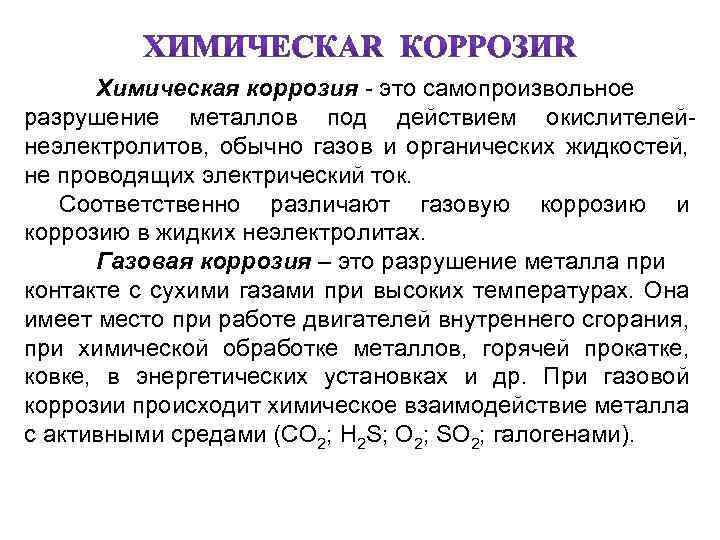 ХИМИЧЕСКАR КОРРОЗИR

Химическая коррозия - это самопроизвольное разрушение металлов под действием окислителей-неэлектролитов, обычно газов и органических жидкостей, не проводящих электрический ток.

Соответственно различают газовую коррозию и коррозию в жидких неэлектролитах.

Газовая коррозия – это разрушение металла при контакте с сухими газами при высоких температурах. Она имеет место при работе двигателей внутреннего сгорания, при химической обработке металлов, горячей прокатке, ковке, в энергетических установках и др. При газовой коррозии происходит химическое взаимодействие металла с активными средами ($CO_2$; $H_2S$; $O_2$; $SO_2$; галогенами).